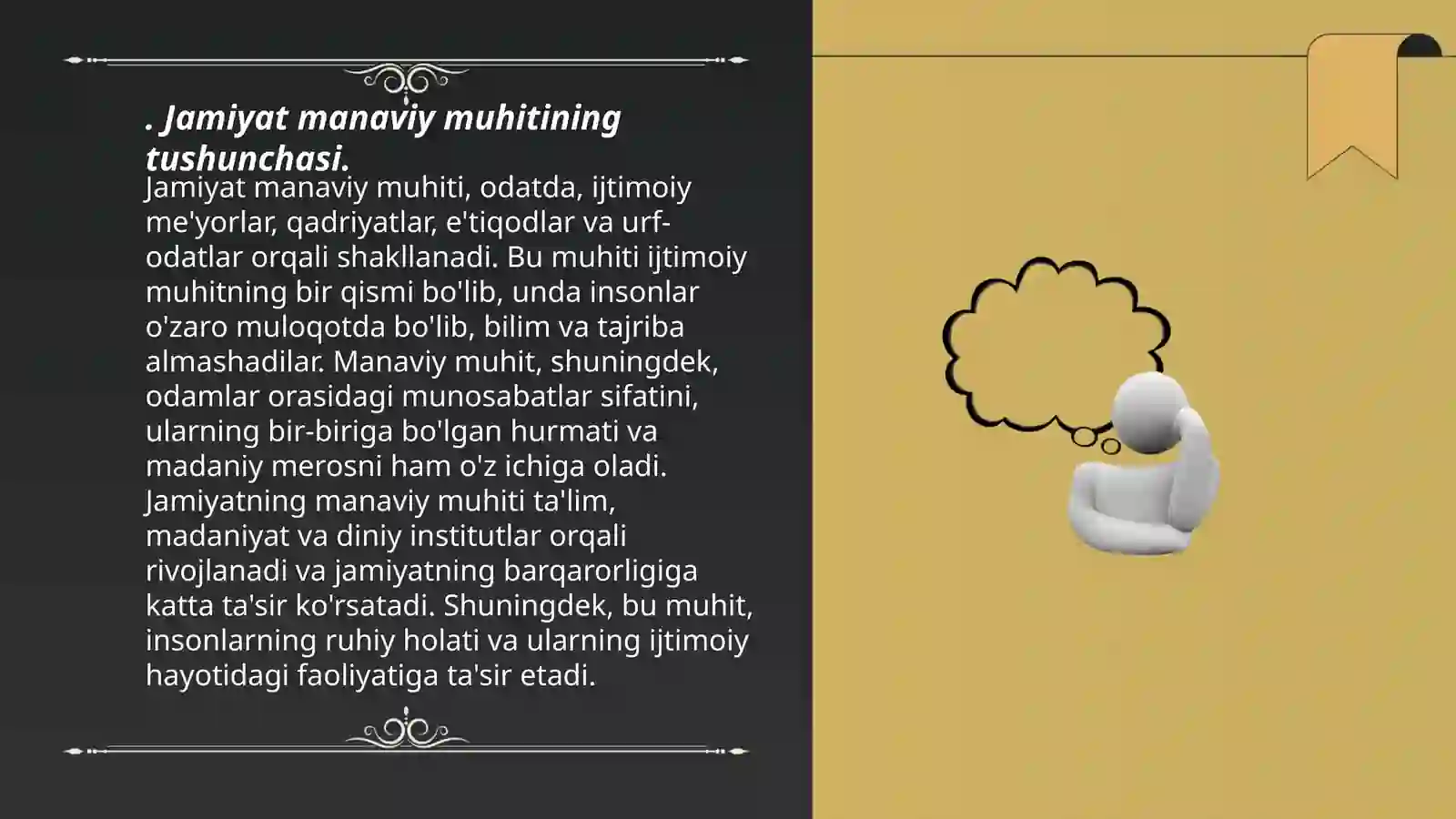 . Jamiyat manaviy muhitining tushunchasi.

Jamiyat manaviy muhiti, odatda, ijtimoiy me'yorlar, qadriyatlar, e'tiqodlar va urf-odatlar orqali shakllanadi. Bu muhiti ijtimoiy muhitning bir qismi bo'lib, unda insonlar o'zaro muloqotda bo'lib, bilim va tajriba almashadilar. Manaviy muhit, shuningdek, odamlar orasidagi munosabatlar sifatini, ularning bir-biriga bo'lgan hurmati va madaniy merosni ham o'z ichiga oladi. Jamiyatning manaviy muhiti ta'lim, madaniyat va diniy institutlar orqali rivojlanadi va jamiyatning barqarorligiga katta ta'sir ko'rsatadi. Shuningdek, bu muhit, insonlarning ruhiy holati va ularning ijtimoiy hayotidagi faoliyatiga ta'sir etadi.